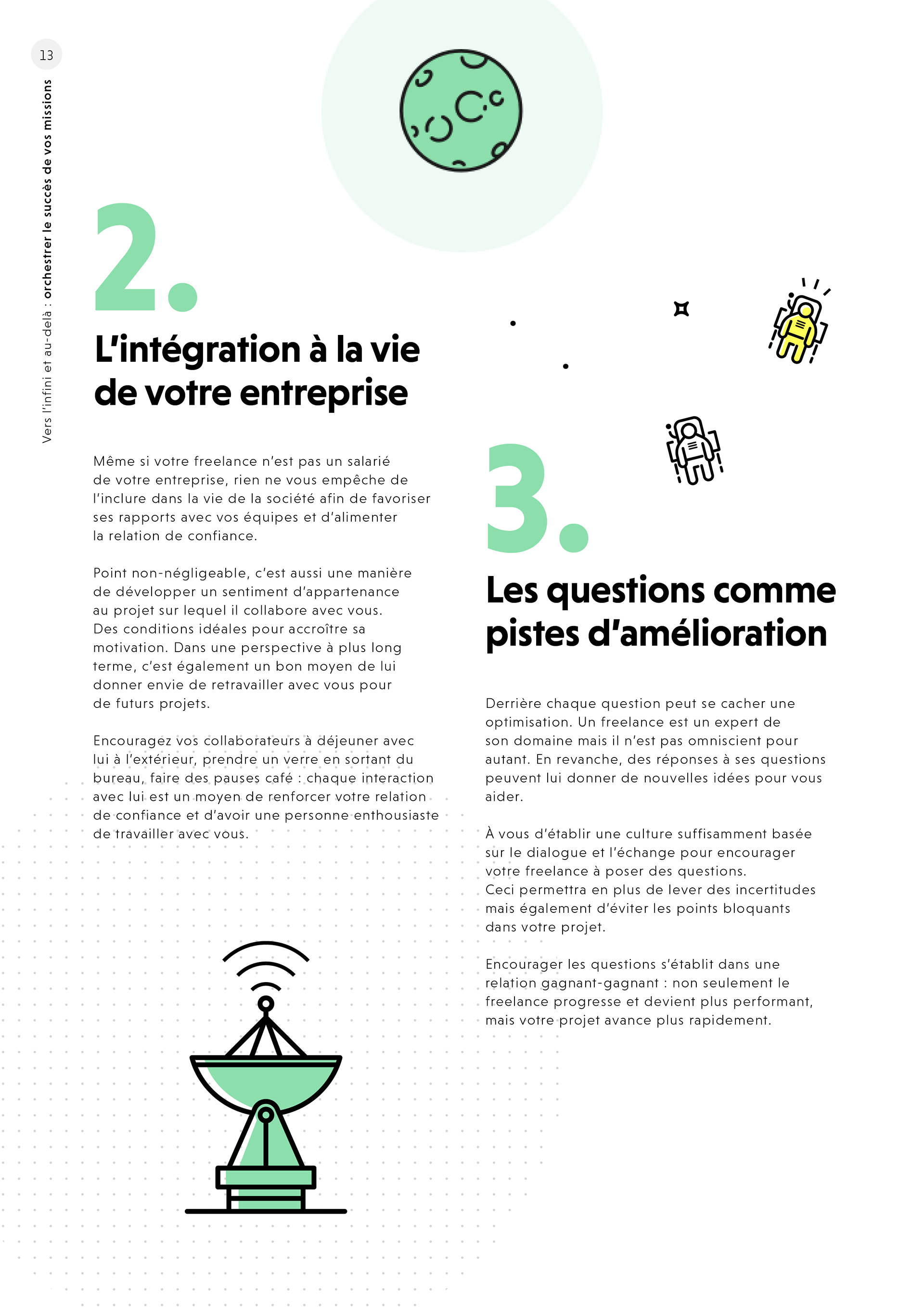 13

Vers l'infini et au-delà : orchestrer le succès de vos missions

2.

L'intégration à la vie de votre entreprise

Même si votre freelance n'est pas un salarié de votre entreprise, rien ne vous empêche de l'inclure dans la vie de la société afin de favoriser ses rapports avec vos équipes et d'alimenter la relation de confiance.

Point non-négligeable, c'est aussi une manière de développer un sentiment d'appartenance au projet sur lequel il collabore avec vous. Des conditions idéales pour accroître sa motivation. Dans une perspective à plus long terme, c'est également un bon moyen de lui donner envie de retravailler avec vous pour de futurs projets.

Encouragez vos collaborateurs à déjeuner avec lui à l'extérieur, prendre un verre en sortant du bureau, faire des pauses café : chaque interaction avec lui est un moyen de renforcer votre relation de confiance et d'avoir une personne enthousiaste de travailler avec vous.

3.

Les questions comme pistes d'amélioration

Derrière chaque question peut se cacher une optimisation. Un freelance est un expert de son domaine mais il n'est pas omniscient pour autant. En revanche, des réponses à ses questions peuvent lui donner de nouvelles idées pour vous aider.

À vous d'établir une culture suffisamment basée sur le dialogue et l'échange pour encourager votre freelance à poser des questions. Ceci permettra en plus de lever des incertitudes mais également d'éviter les points bloquants dans votre projet.

Encourager les questions s'établit dans une relation gagnant-gagnant : non seulement le freelance progresse et devient plus performant, mais votre projet avance plus rapidement.